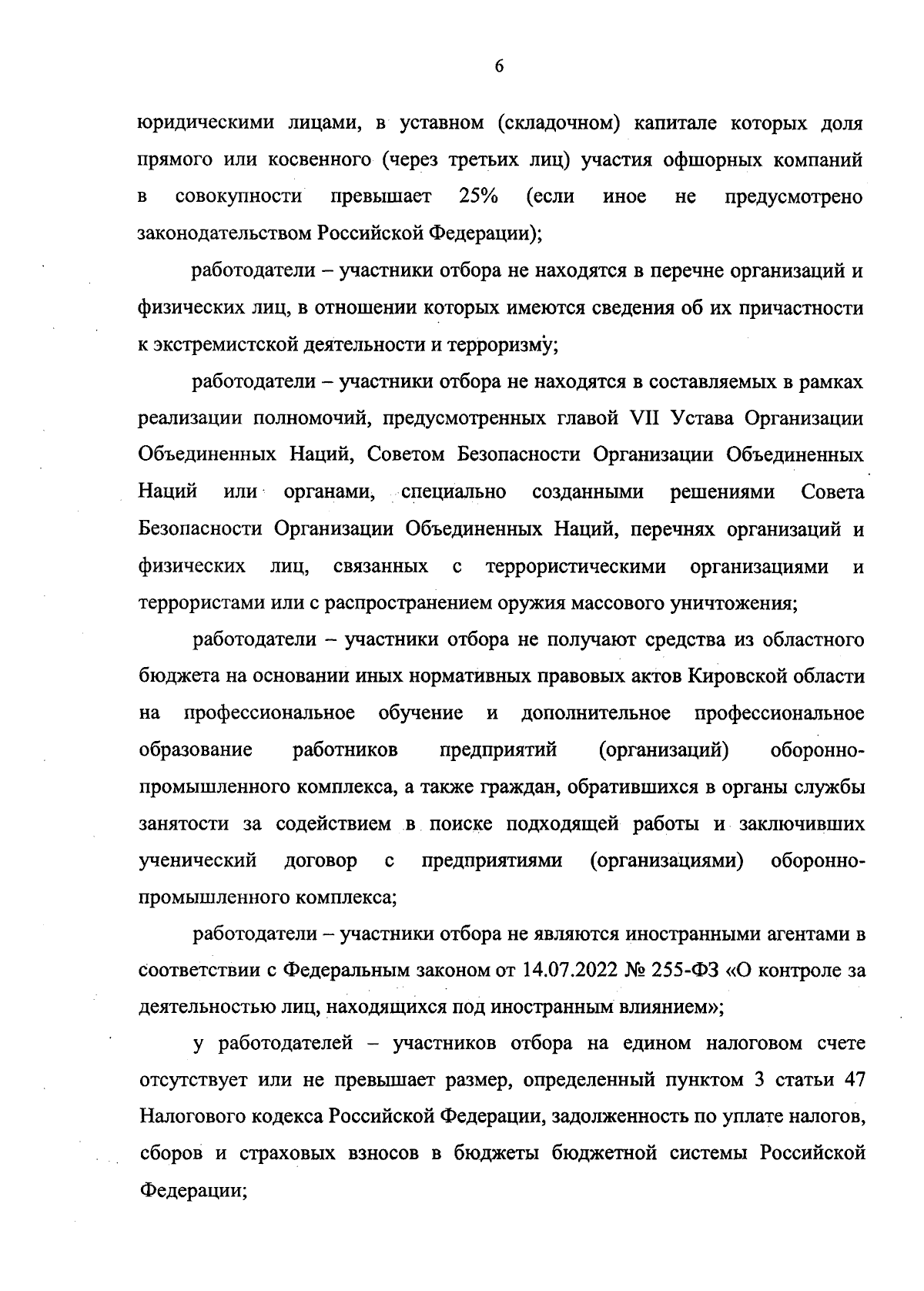 6

юридическими лицами, в уставном (складочном) капитале которых доля прямого или косвенного (через третьих лиц) участия офшорных компаний в совокупности превышает 25% (если иное не предусмотрено законодательством Российской Федерации);

работодатели – участники отбора не находятся в перечне организаций и физических лиц, в отношении которых имеются сведения об их причастности к экстремистской деятельности и терроризму;

работодатели – участники отбора не находятся в составляемых в рамках реализации полномочий, предусмотренных главой VII Устава Организации Объединенных Наций, Советом Безопасности Организации Объединенных Наций или органами, специально созданными решениями Совета Безопасности Организации Объединенных Наций, перечнях организаций и физических лиц, связанных с террористическими организациями и террористами или с распространением оружия массового уничтожения;

работодатели – участники отбора не получают средства из областного бюджета на основании иных нормативных правовых актов Кировской области на профессиональное обучение и дополнительное профессиональное образование работников предприятий (организаций) оборонно-промышленного комплекса, а также граждан, обратившихся в органы службы занятости за содействием в поиске подходящей работы и заключивших ученический договор с предприятиями (организациями) оборонно-промышленного комплекса;

работодатели – участники отбора не являются иностранными агентами в соответствии с Федеральным законом от 14.07.2022 № 255-ФЗ «О контроле за деятельностью лиц, находящихся под иностранным влиянием»;

у работодателей – участников отбора на едином налоговом счете отсутствует или не превышает размер, определенный пунктом 3 статьи 47 Налогового кодекса Российской Федерации, задолженность по уплате налогов, сборов и страховых взносов в бюджеты бюджетной системы Российской Федерации;